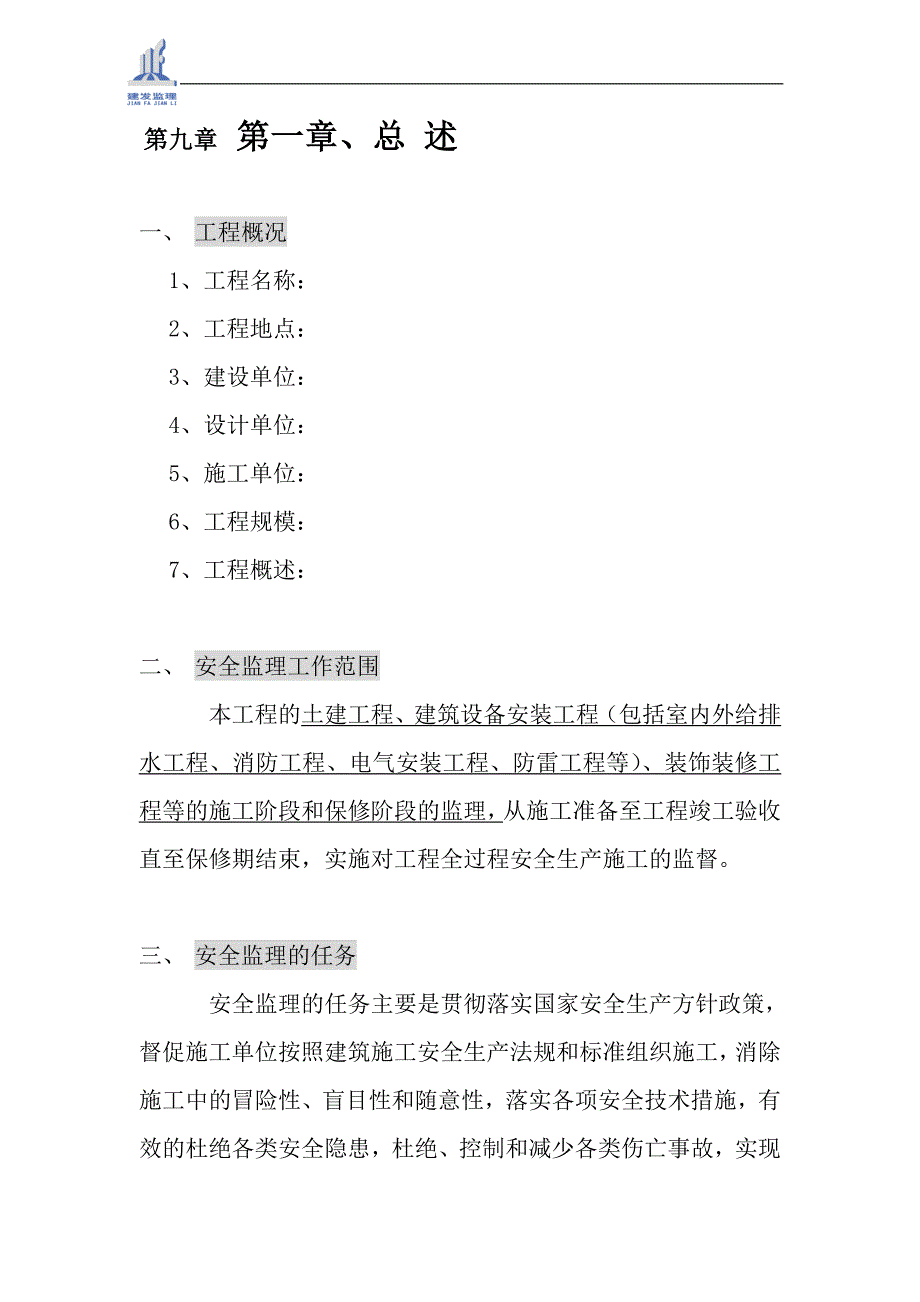 建发监理
JIAN FA JIAN LI

第九章 第一章、总 述

一、 工程概况

1、工程名称：

2、工程地点：

3、建设单位：

4、设计单位：

5、施工单位：

6、工程规模：

7、工程概述：

二、 安全监理工作范围

本工程的土建工程、建筑设备安装工程（包括室内外给排水工程、消防工程、电气安装工程、防雷工程等）、装饰装修工程等的施工阶段和保修阶段的监理，从施工准备至工程竣工验收直至保修期结束，实施对工程全过程安全生产施工的监督。

三、 安全监理的任务

安全监理的任务主要是贯彻落实国家安全生产方针政策，督促施工单位按照建筑施工安全生产法规和标准组织施工，消除施工中的冒险性、盲目性和随意性，落实各项安全技术措施，有效的杜绝各类安全隐患，杜绝、控制和减少各类伤亡事故，实现